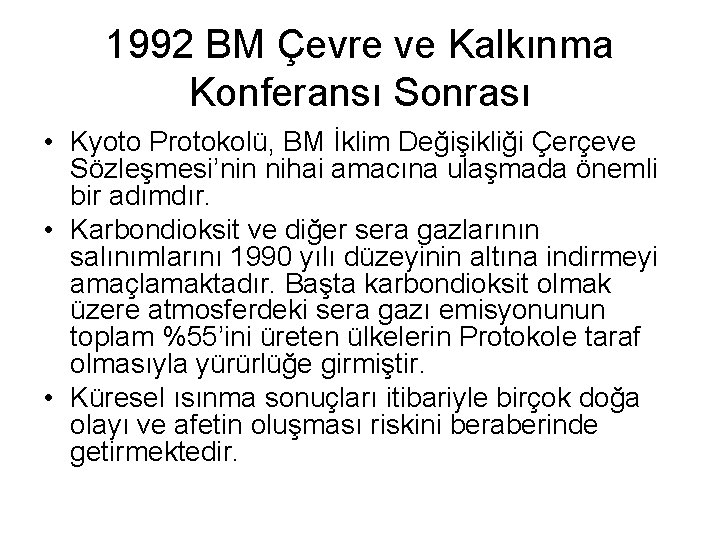 1992 BM Çevre ve Kalkınma Konferansı Sonrası

• Kyoto Protokolü, BM İklim Değişikliği Çerçeve Sözleşmesi'nin nihai amacına ulaşmada önemli bir adımdır.

• Karbondioksit ve diğer sera gazlarının salınımlarını 1990 yılı düzeyinin altına indirmeyi amaçlamaktadır. Başta karbondioksit olmak üzere atmosferdeki sera gazı emisyonunun toplam %55'ini üreten ülkelerin Protokole taraf olmasıyla yürürlüğe girmiştir.

• Küresel ısınma sonuçları itibariyle birçok doğa olayı ve afetin oluşması riskini beraberinde getirmektedir.